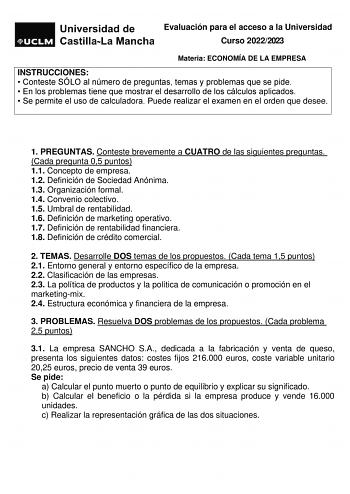 UCLM Universidad de Castilla-La Mancha

Evaluación para el acceso a la Universidad
Curso 2022/2023

Materia: ECONOMÍA DE LA EMPRESA

INSTRUCCIONES:
• Conteste SÓLO al número de preguntas, temas y problemas que se pide.
• En los problemas tiene que mostrar el desarrollo de los cálculos aplicados.
• Se permite el uso de calculadora. Puede realizar el examen en el orden que desee.

1. PREGUNTAS. Conteste brevemente a CUATRO de las siguientes preguntas. (Cada pregunta 0,5 puntos)
1.1. Concepto de empresa.
1.2. Definición de Sociedad Anónima.
1.3. Organización formal.
1.4. Convenio colectivo.
1.5. Umbral de rentabilidad.
1.6. Definición de marketing operativo.
1.7. Definición de rentabilidad financiera.
1.8. Definición de crédito comercial.

2. TEMAS. Desarrolle DOS temas de los propuestos. (Cada tema 1,5 puntos)
2.1. Entorno general y entorno específico de la empresa.
2.2. Clasificación de las empresas.
2.3. La política de productos y la política de comunicación o promoción en el marketing-mix.
2.4. Estructura económica y financiera de la empresa.

3. PROBLEMAS. Resuelva DOS problemas de los propuestos. (Cada problema 2,5 puntos)

3.1. La empresa SANCHO S.A., dedicada a la fabricación y venta de queso, presenta los siguientes datos: costes fijos 216.000 euros, coste variable unitario 20,25 euros, precio de venta 39 euros.
Se pide:
a) Calcular el punto muerto o punto de equilibrio y explicar su significado.
b) Calcular el beneficio o la pérdida si la empresa produce y vende 16.000 unidades.
c) Realizar la representación gráfica de las dos situaciones.